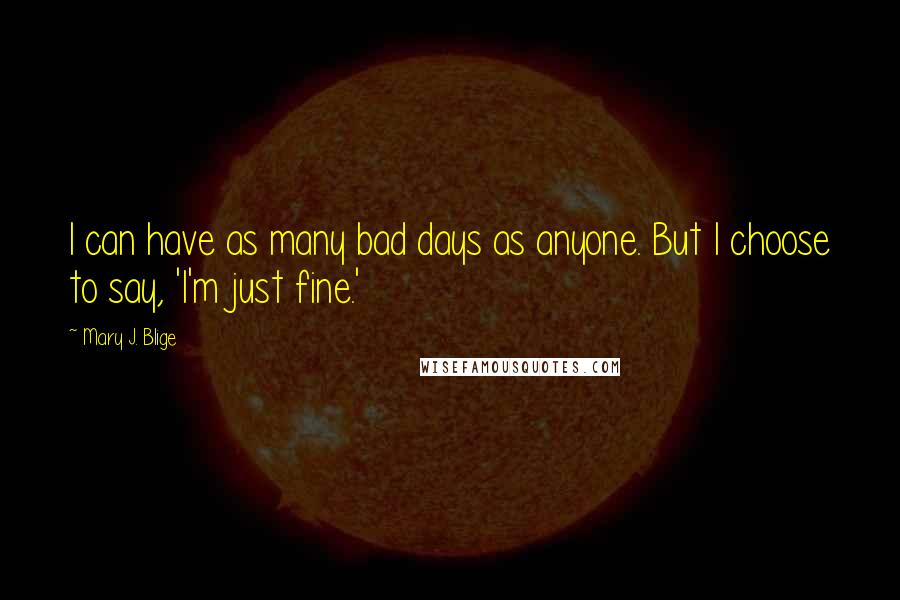 I can have as many bad days as anyone. But I choose to say, 'I'm just fine.'

~ Mary J. Blige

WISEFAMOUSQUOTES.COM